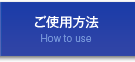 ご使用方法
How to use